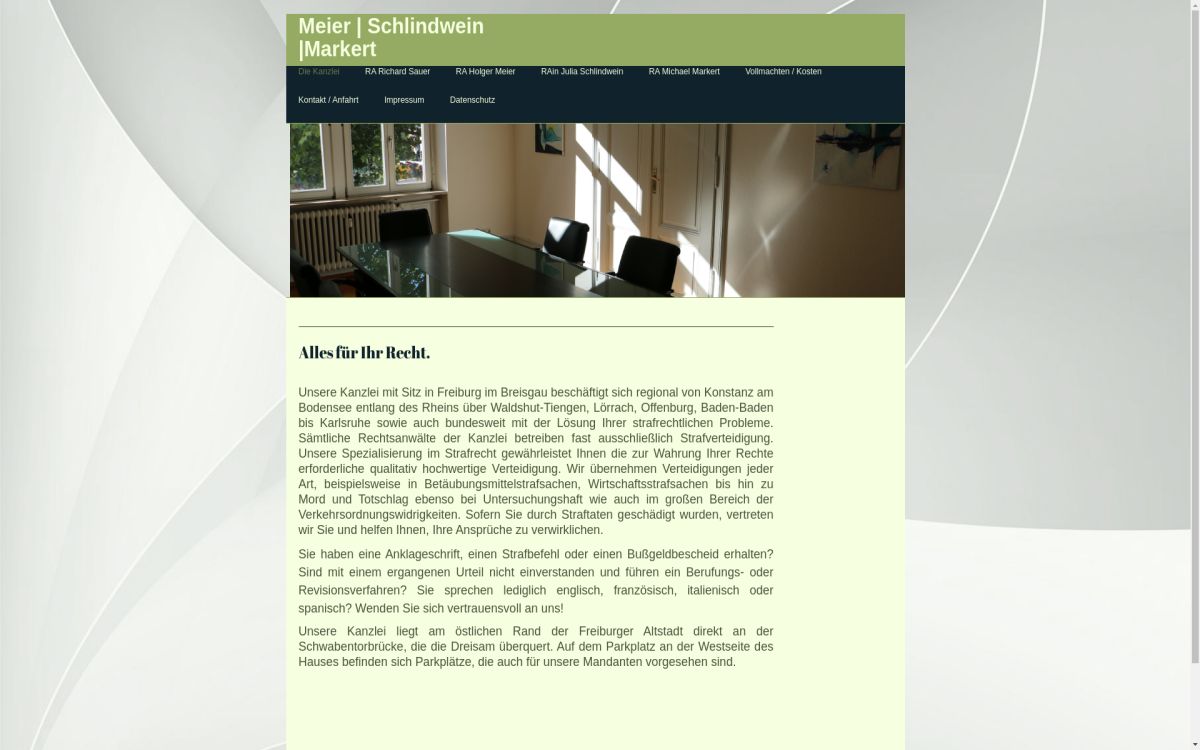 Meier | Schlindwein |Markert

Die Kanzlei RA Richard Sauer RA Holger Meier RAin Julia Schlindwein RA Michael Markert Vollmachten / Kosten

Kontakt / Anfahrt Impressum Datenschutz

Alles für Ihr Recht.

Unsere Kanzlei mit Sitz in Freiburg im Breisgau beschäftigt sich regional von Konstanz am Bodensee entlang des Rheins über Waldshut-Tiengen, Lörrach, Offenburg, Baden-Baden bis Karlsruhe sowie auch bundesweit mit der Lösung Ihrer strafrechtlichen Probleme. Sämtliche Rechtsanwälte der Kanzlei betreiben fast ausschließlich Strafverteidigung. Unsere Spezialisierung im Strafrecht gewährleistet Ihnen die zur Wahrung Ihrer Rechte erforderliche qualitativ hochwertige Verteidigung. Wir übernehmen Verteidigungen jeder Art, beispielsweise in Betäubungsmittelstrafsachen, Wirtschaftsstrafsachen bis hin zu Mord und Totschlag ebenso bei Untersuchungshaft wie auch im großen Bereich der Verkehrsordnungswidrigkeiten. Sofern Sie durch Straftaten geschädigt wurden, vertreten wir Sie und helfen Ihnen, Ihre Ansprüche zu verwirklichen.

Sie haben eine Anklageschrift, einen Strafbefehl oder einen Bußgeldbescheid erhalten? Sind mit einem ergangenen Urteil nicht einverstanden und führen ein Berufungs- oder Revisionsverfahren? Sie sprechen lediglich englisch, französisch, italienisch oder spanisch? Wenden Sie sich vertrauensvoll an uns!

Unsere Kanzlei liegt am östlichen Rand der Freiburger Altstadt direkt an der Schwabentorbrücke, die die Dreisam überquert. Auf dem Parkplatz an der Westseite des Hauses befinden sich Parkplätze, die auch für unsere Mandanten vorgesehen sind.